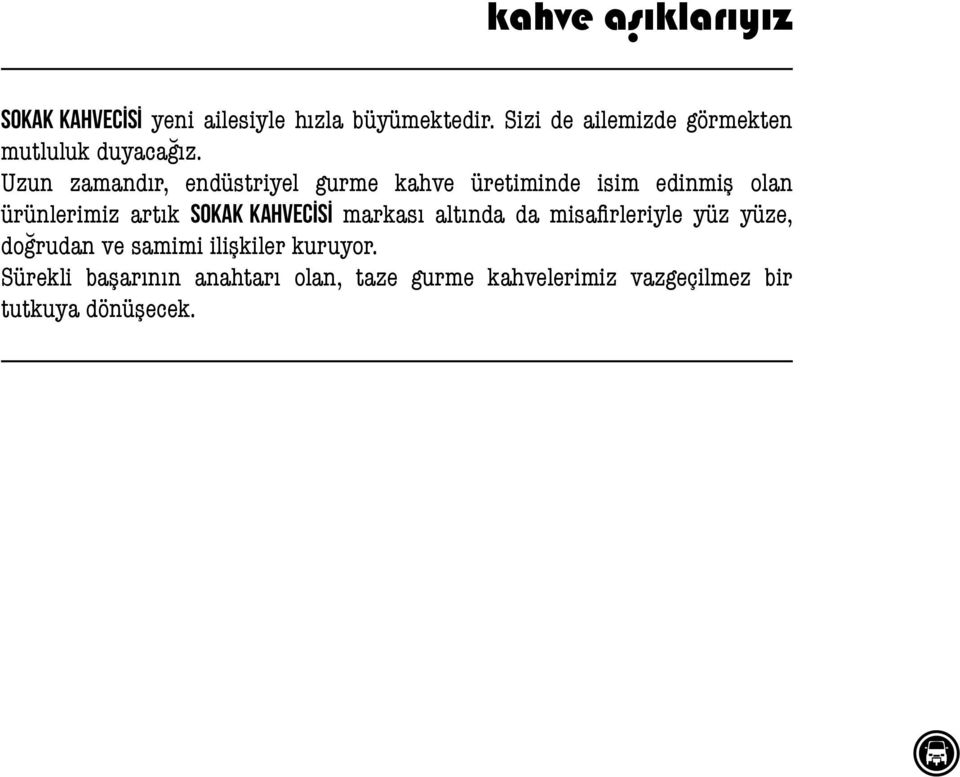 kahve aşıklarıyız

SOKAK KAHVECİSİ yeni ailesiyle hızla büyümektedir. Sizi de ailemizde görmekten mutluluk duyacağız.
Uzun zamandır, endüstriyel gurme kahve üretiminde isim edinmiş olan ürünlerimiz artık SOKAK KAHVECİSİ markası altında da misafirleriyle yüz yüze, doğrudan ve samimi ilişkiler kuruyor.
Sürekli başarının anahtarı olan, taze gurme kahvelerimiz vazgeçilmez bir tutkuya dönüşecek.